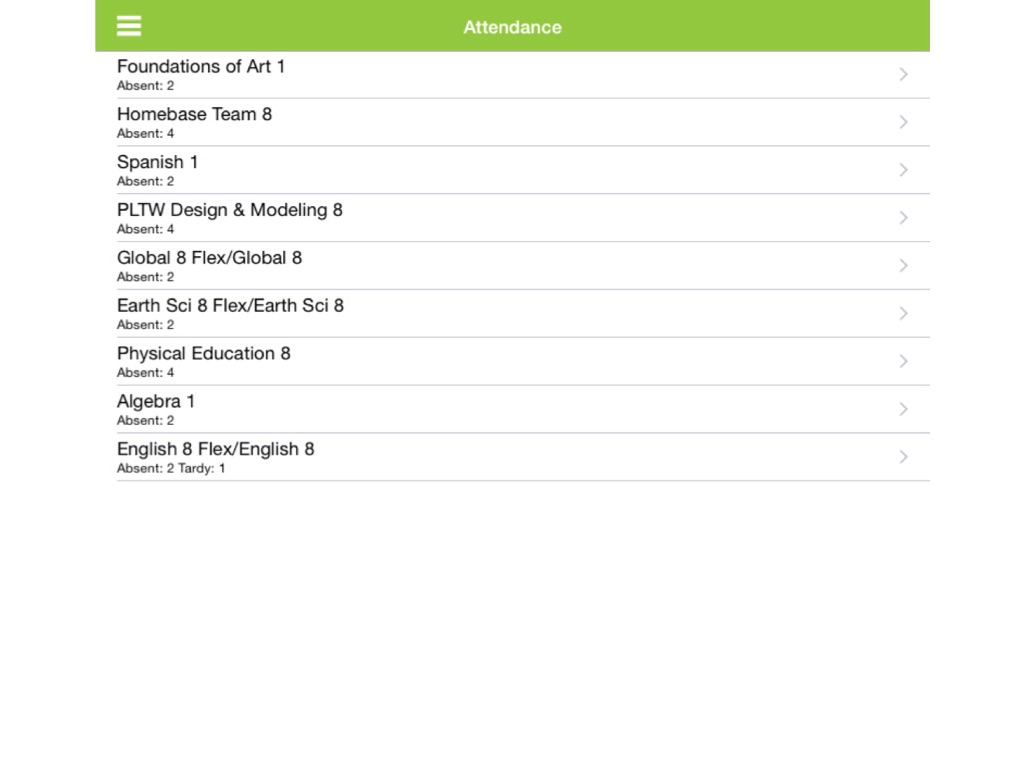 Attendance

Foundations of Art 1
Absent: 2

Homebase Team 8
Absent: 4

Spanish 1
Absent: 2

PLTW Design & Modeling 8
Absent: 4

Global 8 Flex/Global 8
Absent: 2

Earth Sci 8 Flex/Earth Sci 8
Absent: 2

Physical Education 8
Absent: 4

Algebra 1
Absent: 2

English 8 Flex/English 8
Absent: 2 Tardy: 1